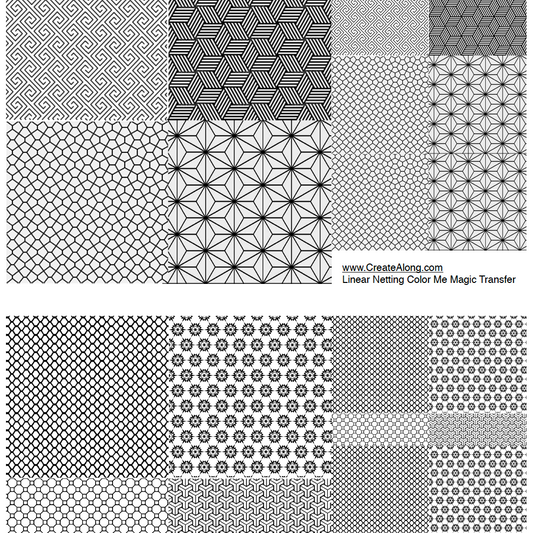 www.CreateAlong.com
Linear Netting Color Me Magic Transfer